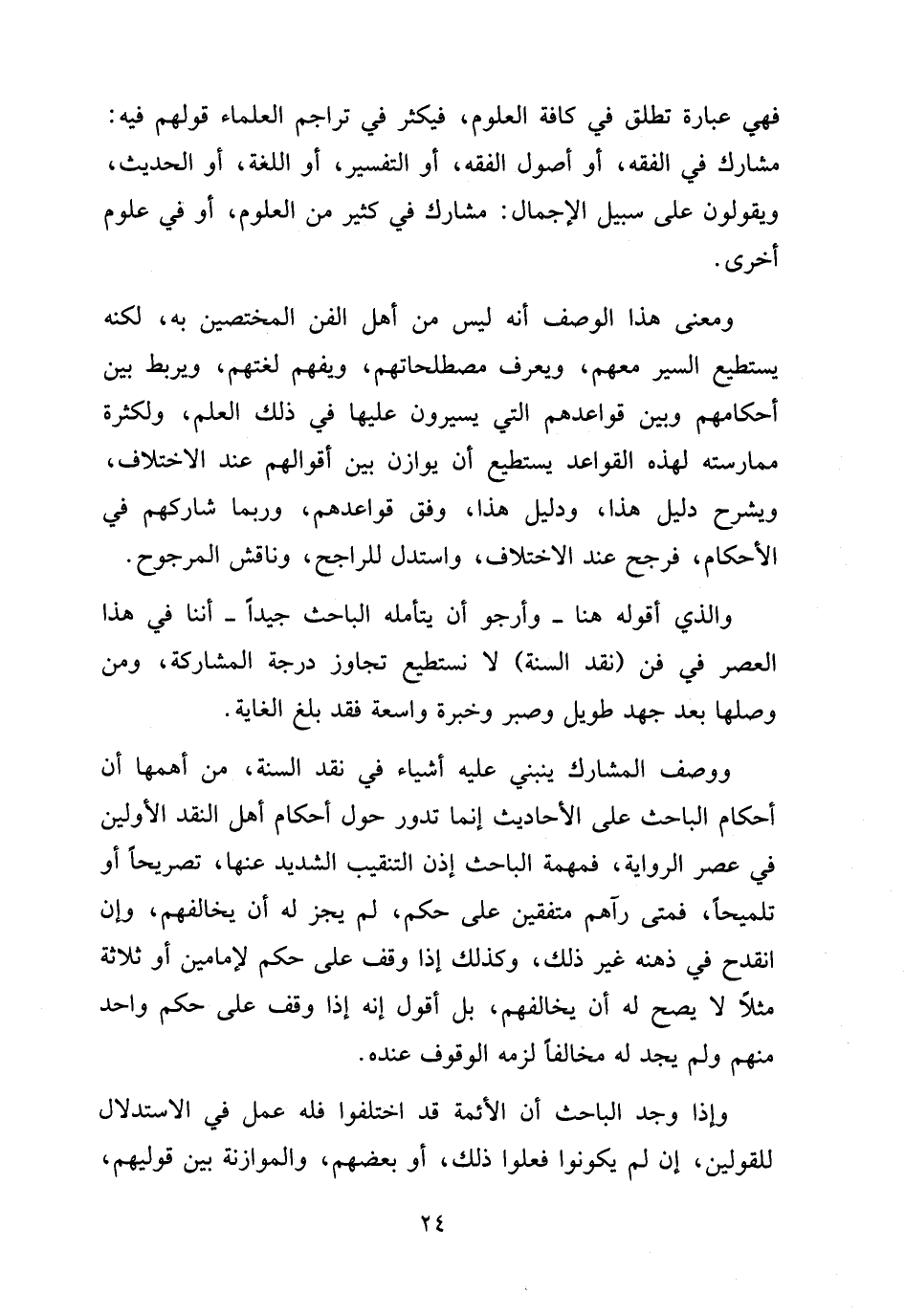 فهي عبارة تطلق في كافة العلوم، فيكثر في تراجم العلماء قولهم فيه: مشارك في الفقه، أو أصول الفقه، أو التفسير، أو اللغة، أو الحديث، ويقولون على سبيل الإجمال: مشارك في كثير من العلوم، أو في علوم أخرى.

ومعنى هذا الوصف أنه ليس من أهل الفن المختصين به، لكنه يستطيع السير معهم، ويعرف مصطلحاتهم، ويفهم لغتهم، ويربط بين أحكامهم وبين قواعدهم التي يسيرون عليها في ذلك العلم، ولكثرة ممارسته لهذه القواعد يستطيع أن يوازن بين أقوالهم عند الاختلاف، ويشرح دليل هذا، ودليل هذا، وفق قواعدهم، وربما شاركهم في الأحكام، فرجح عند الاختلاف، واستدل للراجح، وناقش المرجوح.

والذي أقوله هنا ـ وأرجو أن يتأمله الباحث جيداً ـ أننا في هذا العصر في فن (نقد السنة) لا نستطيع تجاوز درجة المشاركة، ومن وصلها بعد جهد طويل وصبر وخبرة واسعة فقد بلغ الغاية.

ووصف المشارك ينبني عليه أشياء في نقد السنة، من أهمها أن أحكام الباحث على الأحاديث إنما تدور حول أحكام أهل النقد الأولين في عصر الرواية، فمهمة الباحث إذن التنقيب الشديد عنها، تصريحاً أو تلميحاً، فمتى رآهم متفقين على حكم، لم يجز له أن يخالفهم، وإن انقدح في ذهنه غير ذلك، وكذلك إذا وقف على حكم لإمامين أو ثلاثة مثلاً لا يصح له أن يخالفهم، بل أقول إنه إذا وقف على حكم واحد منهم ولم يجد له مخالفاً لزمه الوقوف عنده.

وإذا وجد الباحث أن الأئمة قد اختلفوا فله عمل في الاستدلال للقولين، إن لم يكونوا فعلوا ذلك، أو بعضهم، والموازنة بين قوليهم،

٢٤